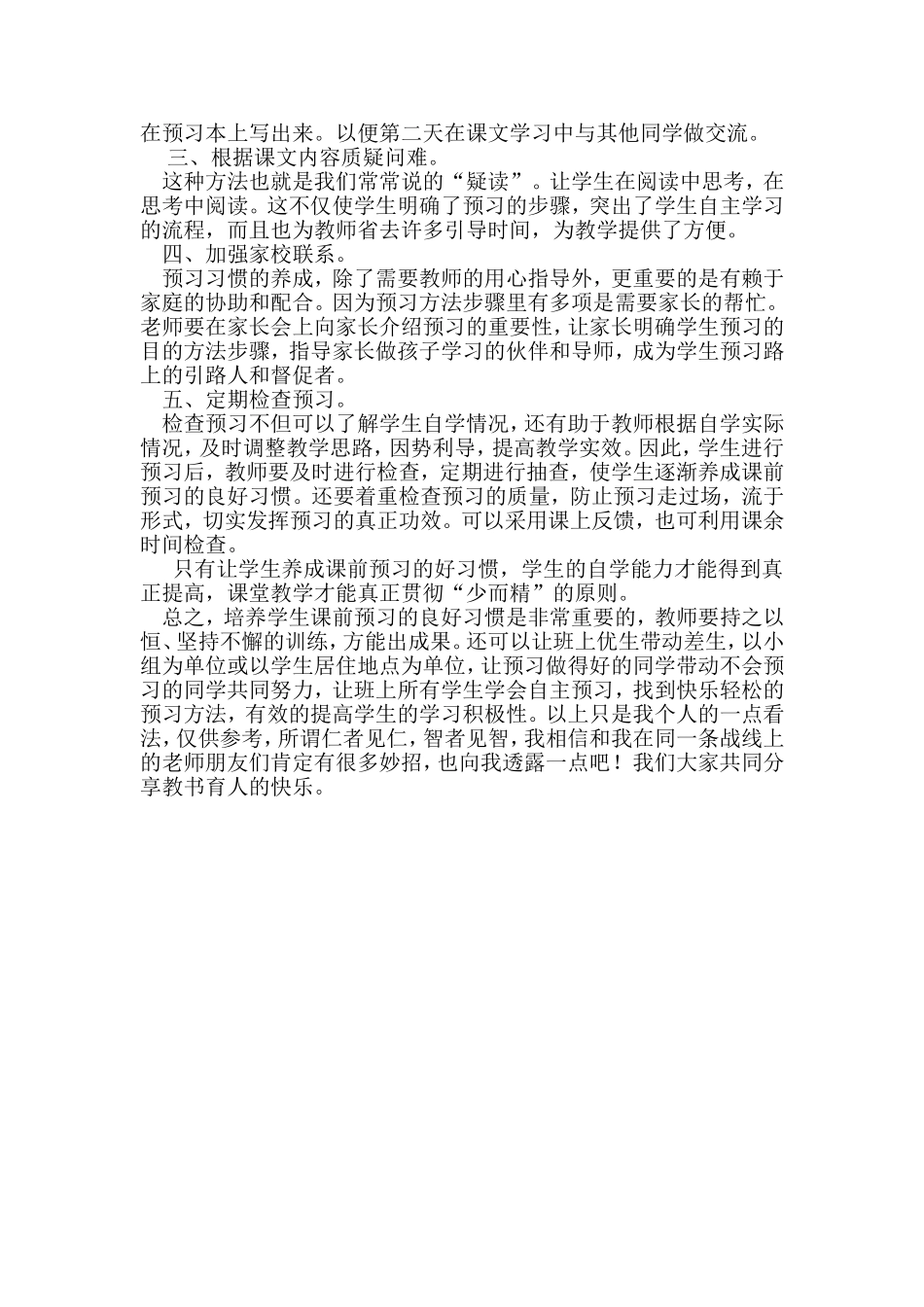 在预习本上写出来。以便第二天在课文学习中与其他同学做交流。

三、根据课文内容质疑问难。

这种方法也就是我们常常说的“疑读”。让学生在阅读中思考，在思考中阅读。这不仅使学生明确了预习的步骤，突出了学生自主学习的流程，而且也为教师省去许多引导时间，为教学提供了方便。

四、加强家校联系。

预习习惯的养成，除了需要教师的用心指导外，更重要的是有赖于家庭的协助和配合。因为预习方法步骤里有多项是需要家长的帮忙。老师要在家长会上向家长介绍预习的重要性，让家长明确学生预习的目的方法步骤，指导家长做孩子学习的伙伴和导师，成为学生预习路上的引路人和督促者。

五、定期检查预习。

检查预习不但可以了解学生自学情况，还有助于教师根据自学实际情况，及时调整教学思路，因势利导，提高教学实效。因此，学生进行预习后，教师要及时进行检查，定期进行抽查，使学生逐渐养成课前预习的良好习惯。还要着重检查预习的质量，防止预习走过场，流于形式，切实发挥预习的真正功效。可以采用课上反馈，也可利用课余时间检查。

只有让学生养成课前预习的好习惯，学生的自学能力才能得到真正提高，课堂教学才能真正贯彻“少而精”的原则。

总之，培养学生课前预习的良好习惯是非常重要的，教师要持之以恒、坚持不懈的训练，方能出成果。还可以让班上优生带动差生，以小组为单位或以学生居住地点为单位，让预习做得好的同学带动不会预习的同学共同努力，让班上所有学生学会自主预习，找到快乐轻松的预习方法，有效的提高学生的学习积极性。以上只是我个人的一点看法，仅供参考，所谓仁者见仁，智者见智，我相信和我在同一条战线上的老师朋友们肯定有很多妙招，也向我透露一点吧！我们大家共同分享教书育人的快乐。